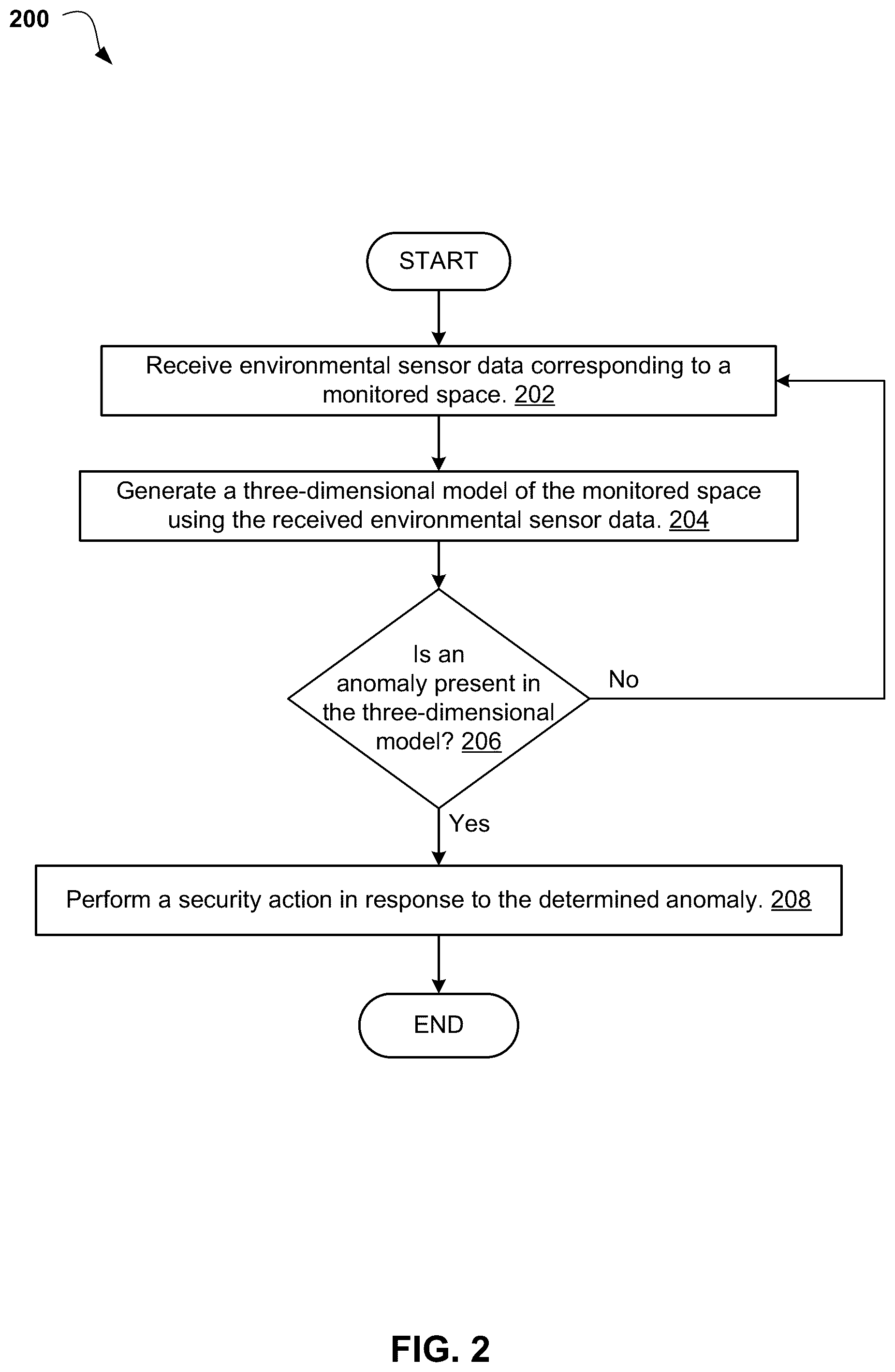 200

START

Receive environmental sensor data corresponding to a monitored space. 202

Generate a three-dimensional model of the monitored space using the received environmental sensor data. 204

Is an anomaly present in the three-dimensional model? 206

No

Yes

Perform a security action in response to the determined anomaly. 208

END

FIG. 2